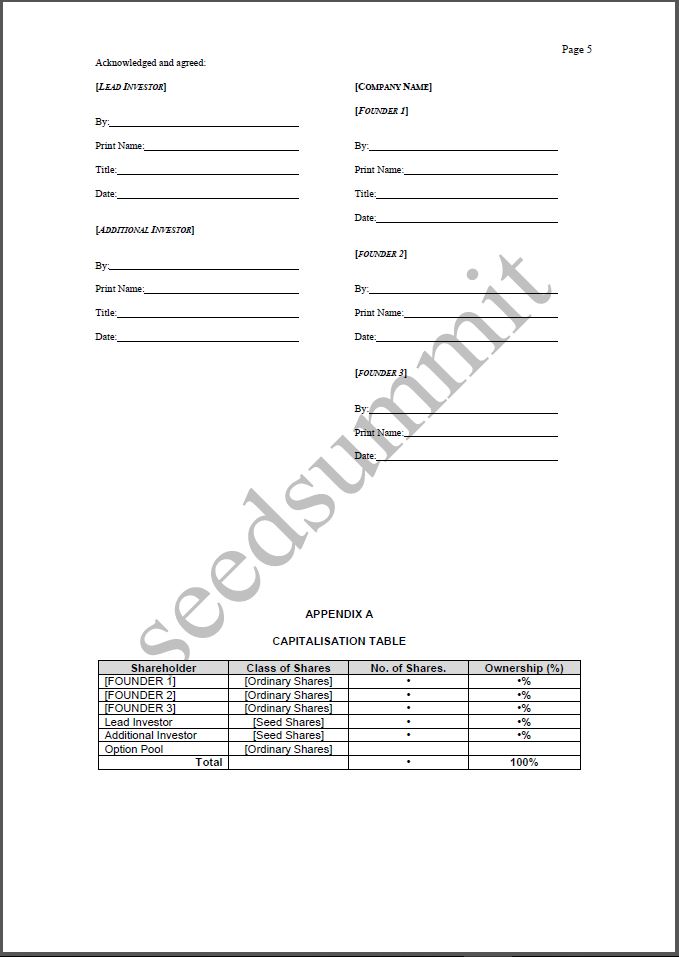 Page 5

Acknowledged and agreed:

[LEAD INVESTOR]

By:

Print Name:

Title:

Date:

[ADDITIONAL INVESTOR]

By:

Print Name:

Title:

Date:

[COMPANY NAME]

[FOUNDER 1]

By:

Print Name:

Title:

Date:

[FOUNDER 2]

By:

Print Name:

Date:

[FOUNDER 3]

By:

Print Name:

Date:

seedsummit

APPENDIX A

CAPITALISATION TABLE

| Shareholder | Class of Shares | No. of Shares. | Ownership (%) |
|---|---|---|---|
| [FOUNDER 1] | [Ordinary Shares] | • | •% |
| [FOUNDER 2] | [Ordinary Shares] | • | •% |
| [FOUNDER 3] | [Ordinary Shares] | • | •% |
| Lead Investor | [Seed Shares] | • | •% |
| Additional Investor | [Seed Shares] | • | •% |
| Option Pool | [Ordinary Shares] | | |
| Total | | • | 100% |